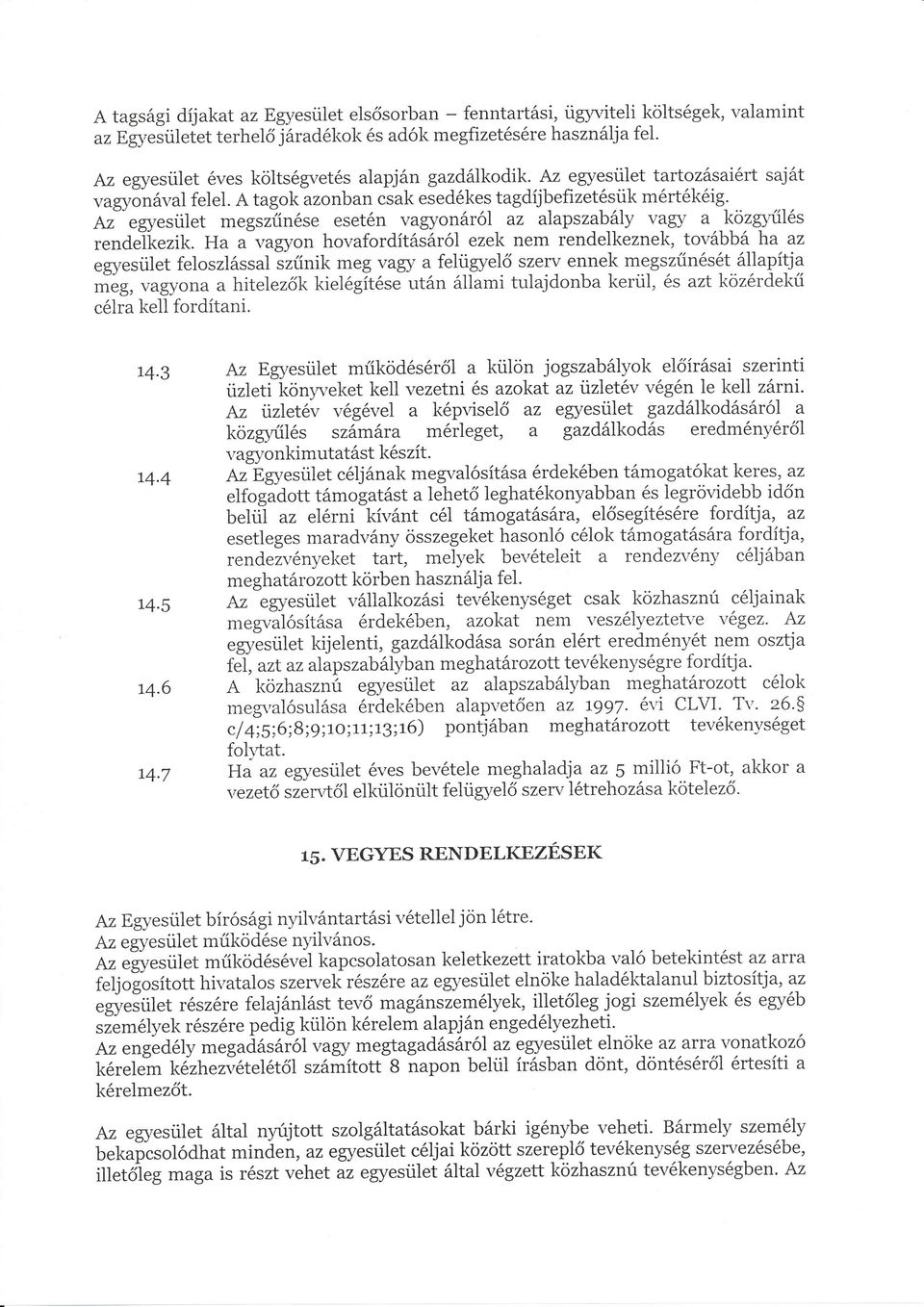 A tagsági díjakat az Egyesület elsősorban – fenntartási, ügyviteli költségek, valamint az Egyesületet terhelő járadékok és adók megfizetésére használja fel.

Az egyesület éves költségvetés alapján gazdálkodik. Az egyesület tartozásaiért saját vagyonával felel. A tagok azonban csak esedékes tagdíjbefizetésük mértékéig.
Az egyesület megszűnése esetén vagyonáról az alapszabály vagy a közgyűlés rendelkezik. Ha a vagyon hovafordításáról ezek nem rendelkeznek, továbbá ha az egyesület feloszlással szűnik meg vagy a felügyelő szerv ennek megszűnését állapítja meg, vagyona a hitelezők kielégítése után állami tulajdonba kerül, és azt közérdekű célra kell fordítani.

14.3 Az Egyesület működéséről a külön jogszabályok előírásai szerinti üzleti könyveket kell vezetni és azokat az üzletév végén le kell zárni. Az üzletév végével a képviselő az egyesület gazdálkodásáról a közgyűlés számára mérleget, a gazdálkodás eredményéről vagyonkimutatást készít.

14.4 Az Egyesület céljának megvalósítása érdekében támogatókat keres, az elfogadott támogatást a lehető leghatékonyabban és legrövidebb időn belül az elérni kívánt cél támogatására, elősegítésére fordítja, az esetleges maradvány összegeket hasonló célok támogatására fordítja, rendezvényeket tart, melyek bevételeit a rendezvény céljában meghatározott körben használja fel.

14.5 Az egyesület vállalkozási tevékenységet csak közhasznú céljainak megvalósítása érdekében, azokat nem veszélyeztetve végez. Az egyesület kijelenti, gazdálkodása során elért eredményét nem osztja fel, azt az alapszabályban meghatározott tevékenységre fordítja.

14.6 A közhasznú egyesület az alapszabályban meghatározott célok megvalósulása érdekében alapvetően az 1997. évi CLVI. Tv. 26.§ c/4;5;6;8;9;10;11;13;16) pontjában meghatározott tevékenységet folytat.

14.7 Ha az egyesület éves bevétele meghaladja az 5 millió Ft-ot, akkor a vezető szervtől elkülönült felügyelő szerv létrehozása kötelező.

15. VEGYES RENDELKEZÉSEK

Az Egyesület bírósági nyilvántartási vétellel jön létre.
Az egyesület működése nyilvános.
Az egyesület működésével kapcsolatosan keletkezett iratokba való betekintést az arra feljogosított hivatalos szervek részére az egyesület elnöke haladéktalanul biztosítja, az egyesület részére felajánlást tevő magánszemélyek, illetőleg jogi személyek és egyéb személyek részére pedig külön kérelem alapján engedélyezheti.
Az engedély megadásáról vagy megtagadásáról az egyesület elnöke az arra vonatkozó kérelem kézhezvételétől számított 8 napon belül írásban dönt, döntéséről értesíti a kérelmezőt.

Az egyesület által nyújtott szolgáltatásokat bárki igénybe veheti. Bármely személy bekapcsolódhat minden, az egyesület céljai között szereplő tevékenység szervezésébe, illetőleg maga is részt vehet az egyesület által végzett közhasznú tevékenységben. Az